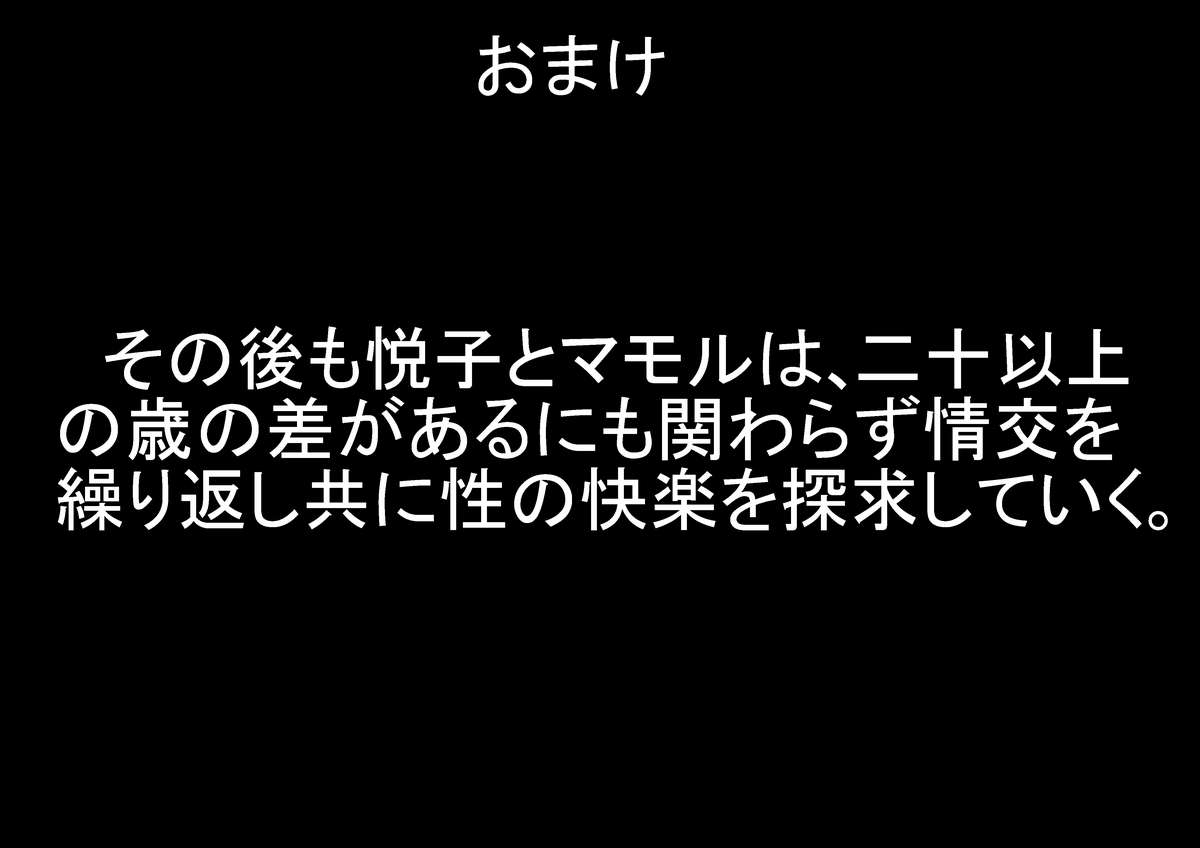 おまけ

その後も悦子とマモルは、二十以上の歳の差があるにも関わらず情交を繰り返し共に性の快楽を探求していく。